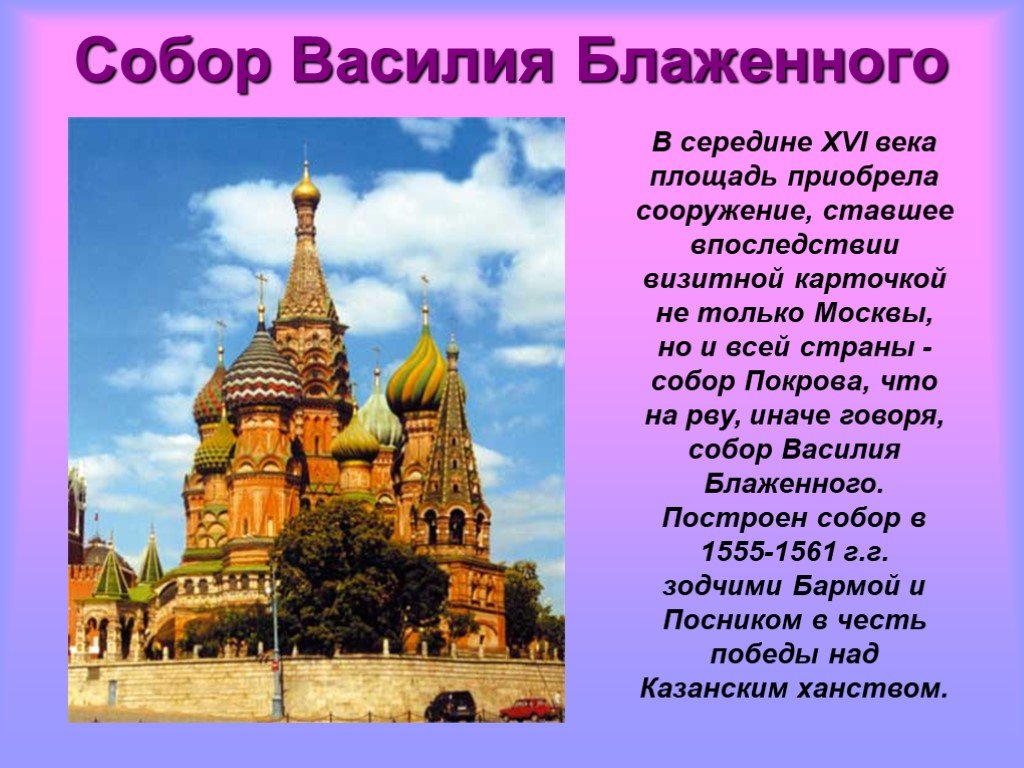 Собор Василия Блаженного

В середине XVI века площадь приобрела сооружение, ставшее впоследствии визитной карточкой не только Москвы, но и всей страны - собор Покрова, что на рву, иначе говоря, собор Василия Блаженного. Построен собор в 1555-1561 г.г. зодчими Бармой и Посником в честь победы над Казанским ханством.